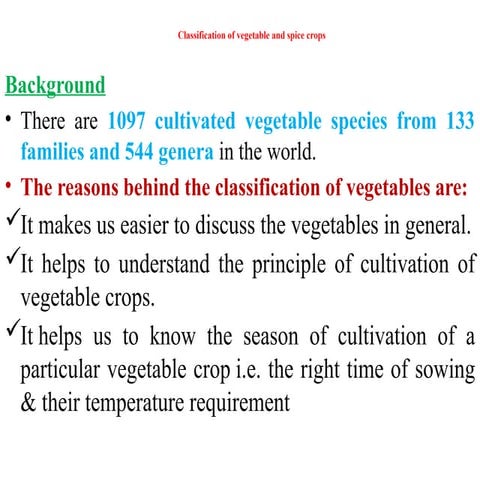 Classification of vegetable and spice crops

Background

• There are 1097 cultivated vegetable species from 133 families and 544 genera in the world.

• The reasons behind the classification of vegetables are:

✓It makes us easier to discuss the vegetables in general.

✓It helps to understand the principle of cultivation of vegetable crops.

✓It helps us to know the season of cultivation of a particular vegetable crop i.e. the right time of sowing & their temperature requirement